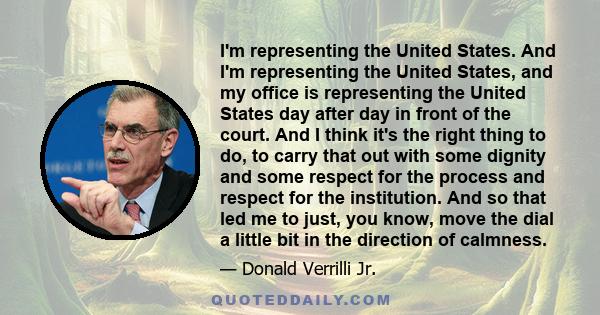 I'm representing the United States. And I'm representing the United States, and my office is representing the United States day after day in front of the court. And I think it's the right thing to do, to carry that out with some dignity and some respect for the process and respect for the institution. And so that led me to just, you know, move the dial a little bit in the direction of calmness.

— Donald Verrilli Jr.

QUOTEDDAILY.COM